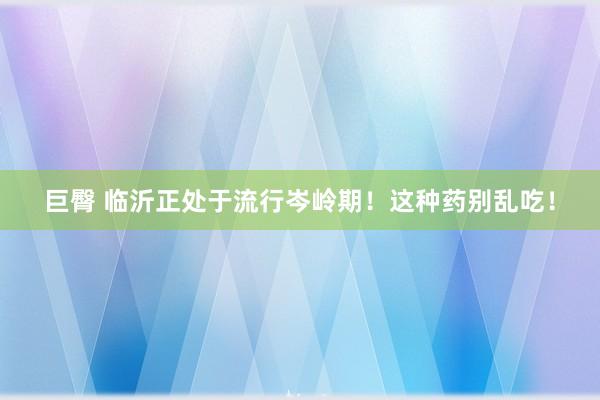 巨臀 临沂正处于流行岑岭期！这种药别乱吃！